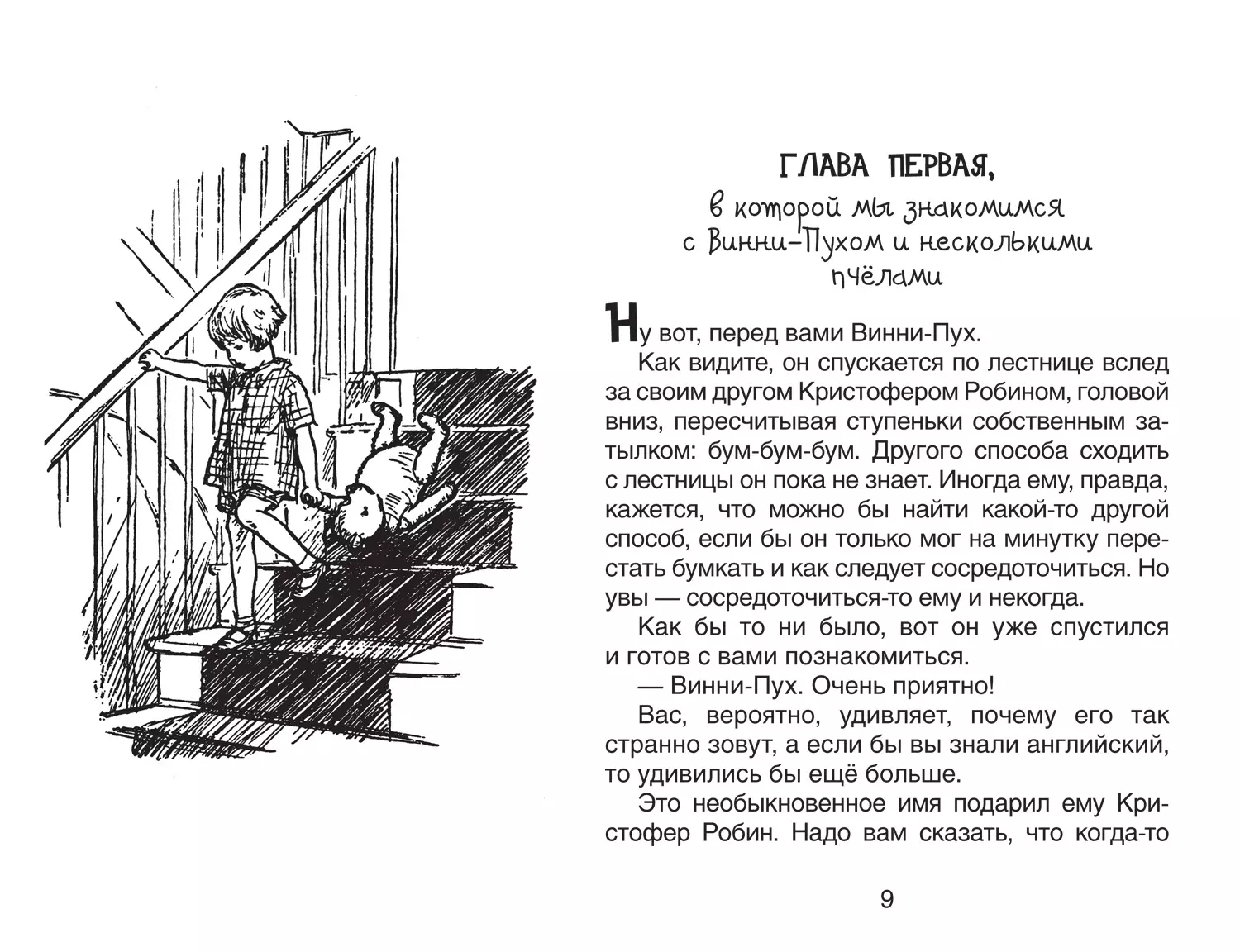 ГЛАВА ПЕРВАЯ,

в которой мы знакомимся с Винни-Пухом и несколькими пчёлами

Ну вот, перед вами Винни-Пух.

Как видите, он спускается по лестнице вслед за своим другом Кристофером Робином, головой вниз, пересчитывая ступеньки собственным затылком: бум-бум-бум. Другого способа сходить с лестницы он пока не знает. Иногда ему, правда, кажется, что можно бы найти какой-то другой способ, если бы он только мог на минутку перестать бумкать и как следует сосредоточиться. Но увы — сосредоточиться-то ему и некогда.

Как бы то ни было, вот он уже спустился и готов с вами познакомиться.

— Винни-Пух. Очень приятно!

Вас, вероятно, удивляет, почему его так странно зовут, а если бы вы знали английский, то удивились бы ещё больше.

Это необыкновенное имя подарил ему Кристофер Робин. Надо вам сказать, что когда-то

9